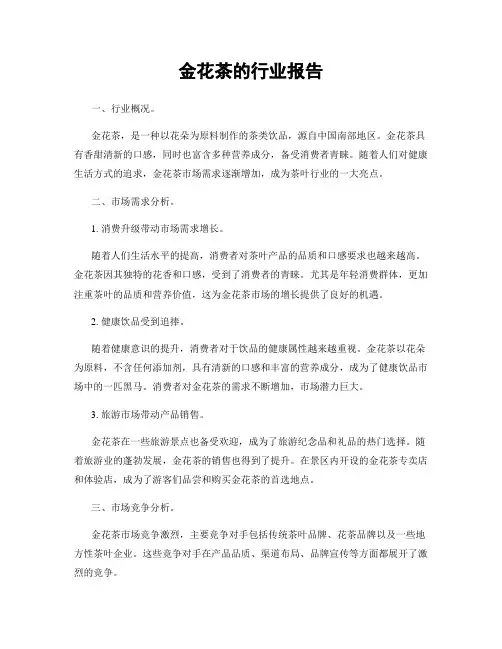 金花茶的行业报告

一、行业概况。

金花茶，是一种以花朵为原料制作的茶类饮品，源自中国南部地区。金花茶具有香甜清新的口感，同时也富含多种营养成分，备受消费者青睐。随着人们对健康生活方式的追求，金花茶市场需求逐渐增加，成为茶叶行业的一大亮点。

二、市场需求分析。

1. 消费升级带动市场需求增长。

随着人们生活水平的提高，消费者对茶叶产品的品质和口感要求也越来越高。金花茶因其独特的花香和口感，受到了消费者的青睐。尤其是年轻消费群体，更加注重茶叶的品质和营养价值，这为金花茶市场的增长提供了良好的机遇。

2. 健康饮品受到追捧。

随着健康意识的提升，消费者对于饮品的健康属性越来越重视。金花茶以花朵为原料，不含任何添加剂，具有清新的口感和丰富的营养成分，成为了健康饮品市场中的一匹黑马。消费者对金花茶的需求不断增加，市场潜力巨大。

3. 旅游市场带动产品销售。

金花茶在一些旅游景点也备受欢迎，成为了旅游纪念品和礼品的热门选择。随着旅游业的蓬勃发展，金花茶的销售也得到了提升。在景区内开设的金花茶专卖店和体验店，成为了游客们品尝和购买金花茶的首选地点。

三、市场竞争分析。

金花茶市场竞争激烈，主要竞争对手包括传统茶叶品牌、花茶品牌以及一些地方性茶叶企业。这些竞争对手在产品品质、渠道布局、品牌宣传等方面都展开了激烈的竞争。